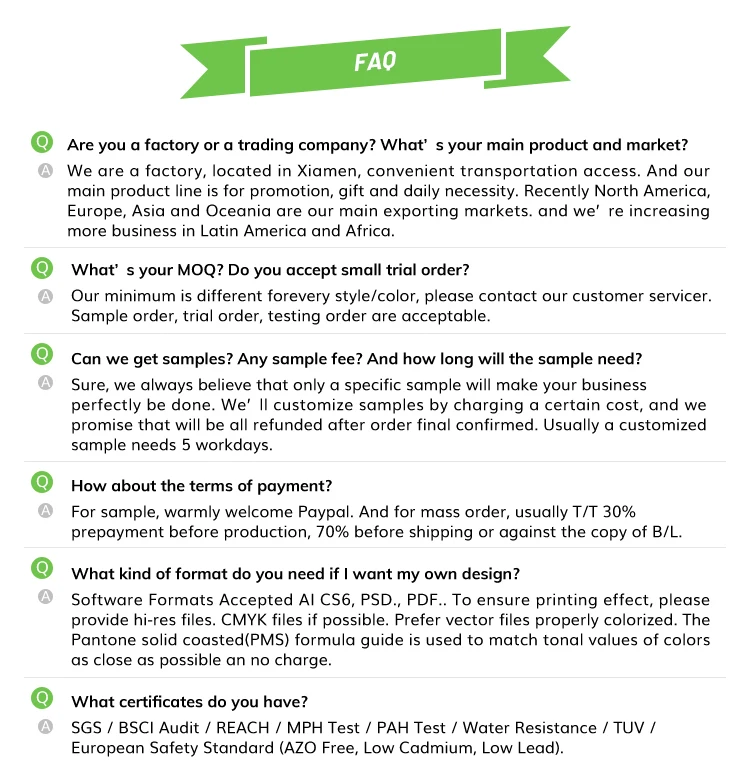 FAQ

Q Are you a factory or a trading company? What' s your main product and market?
A We are a factory, located in Xiamen, convenient transportation access. And our main product line is for promotion, gift and daily necessity. Recently North America, Europe, Asia and Oceania are our main exporting markets. and we' re increasing more business in Latin America and Africa.

Q What' s your MOQ? Do you accept small trial order?
A Our minimum is different forevery style/color, please contact our customer servicer. Sample order, trial order, testing order are acceptable.

Q Can we get samples? Any sample fee? And how long will the sample need?
A Sure, we always believe that only a specific sample will make your business perfectly be done. We' ll customize samples by charging a certain cost, and we promise that will be all refunded after order final confirmed. Usually a customized sample needs 5 workdays.

Q How about the terms of payment?
A For sample, warmly welcome Paypal. And for mass order, usually T/T 30% prepayment before production, 70% before shipping or against the copy of B/L.

Q What kind of format do you need if I want my own design?
A Software Formats Accepted AI CS6, PSD., PDF.. To ensure printing effect, please provide hi-res files. CMYK files if possible. Prefer vector files properly colorized. The Pantone solid coasted(PMS) formula guide is used to match tonal values of colors as close as possible an no charge.

Q What certificates do you have?
A SGS / BSCI Audit / REACH / MPH Test / PAH Test / Water Resistance / TUV / European Safety Standard (AZO Free, Low Cadmium, Low Lead).